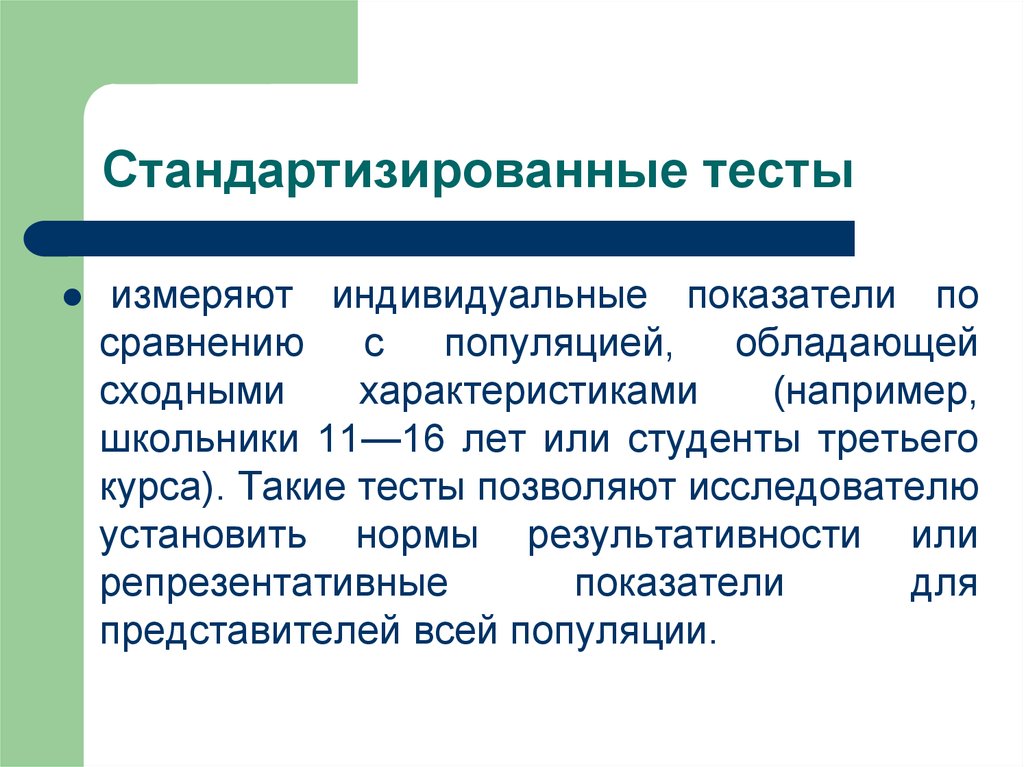 Стандартизированные тесты

● измеряют индивидуальные показатели по сравнению с популяцией, обладающей сходными характеристиками (например, школьники 11—16 лет или студенты третьего курса). Такие тесты позволяют исследователю установить нормы результативности или репрезентативные показатели для представителей всей популяции.